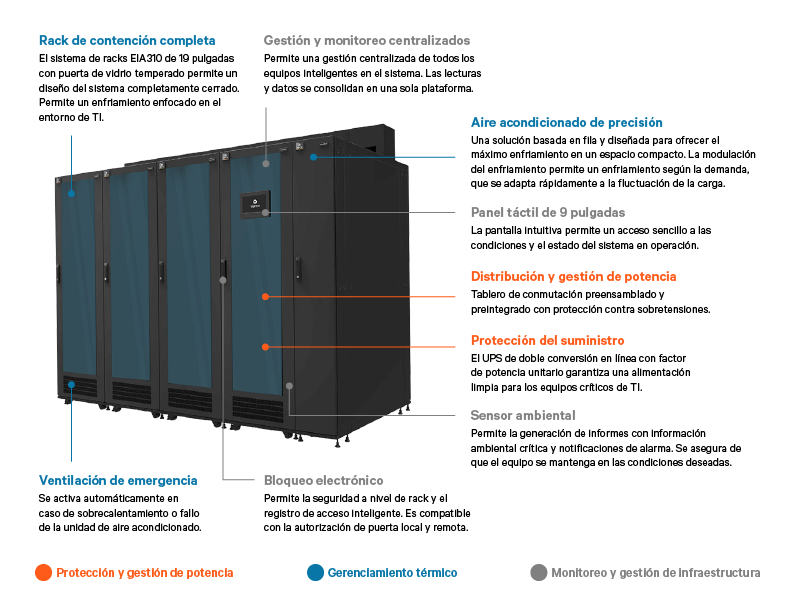 Rack de contención completa
El sistema de racks EIA310 de 19 pulgadas con puerta de vidrio temperado permite un diseño del sistema completamente cerrado. Permite un enfriamiento enfocado en el entorno de TI.

Gestión y monitoreo centralizados
Permite una gestión centralizada de todos los equipos inteligentes en el sistema. Las lecturas y datos se consolidan en una sola plataforma.

Aire acondicionado de precisión
Una solución basada en fila y diseñada para ofrecer el máximo enfriamiento en un espacio compacto. La modulación del enfriamiento permite un enfriamiento según la demanda, que se adapta rápidamente a la fluctuación de la carga.

Panel táctil de 9 pulgadas
La pantalla intuitiva permite un acceso sencillo a las condiciones y el estado del sistema en operación.

Distribución y gestión de potencia
Tablero de conmutación preensamblado y preintegrado con protección contra sobretensiones.

Protección del suministro
El UPS de doble conversión en línea con factor de potencia unitario garantiza una alimentación limpia para los equipos críticos de TI.

Sensor ambiental
Permite la generación de informes con información ambiental crítica y notificaciones de alarma. Se asegura de que el equipo se mantenga en las condiciones deseadas.

Ventilación de emergencia
Se activa automáticamente en caso de sobrecalentamiento o fallo de la unidad de aire acondicionado.

Bloqueo electrónico
Permite la seguridad a nivel de rack y el registro de acceso inteligente. Es compatible con la autorización de puerta local y remota.

Protección y gestión de potencia
Gerenciamiento térmico
Monitoreo y gestión de infraestructura